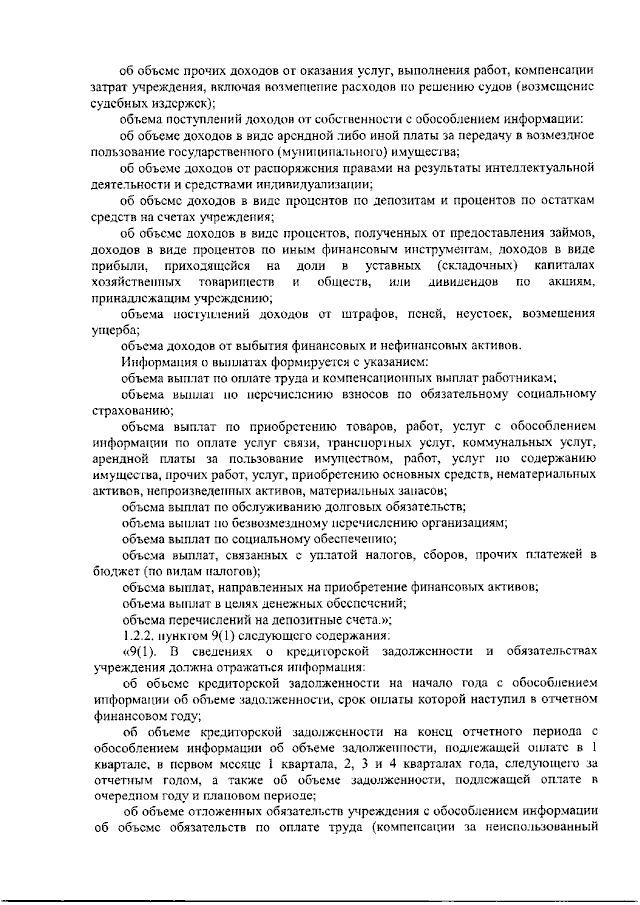 об объеме прочих доходов от оказания услуг, выполнения работ, компенсации затрат учреждения, включая возмещение расходов по решению судов (возмещение судебных издержек);

объема поступлений доходов от собственности с обособлением информации:

об объеме доходов в виде арендной либо иной платы за передачу в возмездное пользование государственного (муниципального) имущества;

об объеме доходов от распоряжения правами на результаты интеллектуальной деятельности и средствами индивидуализации;

об объеме доходов в виде процентов по депозитам и процентов по остаткам средств на счетах учреждения;

об объеме доходов в виде процентов, полученных от предоставления займов, доходов в виде процентов по иным финансовым инструментам, доходов в виде прибыли, приходящейся на доли в уставных (складочных) капиталах хозяйственных товариществ и обществ, или дивидендов по акциям, принадлежащим учреждению;

объема поступлений доходов от штрафов, пеней, неустоек, возмещения ущерба;

объема доходов от выбытия финансовых и нефинансовых активов.

Информация о выплатах формируется с указанием:

объема выплат по оплате труда и компенсационных выплат работникам;

объема выплат по перечислению взносов по обязательному социальному страхованию;

объема выплат по приобретению товаров, работ, услуг с обособлением информации по оплате услуг связи, транспортных услуг, коммунальных услуг, арендной платы за пользование имуществом, работ, услуг по содержанию имущества, прочих работ, услуг, приобретению основных средств, нематериальных активов, непроизведенных активов, материальных запасов;

объема выплат по обслуживанию долговых обязательств;

объема выплат по безвозмездному перечислению организациям;

объема выплат по социальному обеспечению;

объема выплат, связанных с уплатой налогов, сборов, прочих платежей в бюджет (по видам налогов);

объема выплат, направленных на приобретение финансовых активов;

объема выплат в целях денежных обеспечений;

объема перечислений на депозитные счета.»;

1.2.2. пунктом 9(1) следующего содержания:

«9(1). В сведениях о кредиторской задолженности и обязательствах учреждения должна отражаться информация:

об объеме кредиторской задолженности на начало года с обособлением информации об объеме задолженности, срок оплаты которой наступил в отчетном финансовом году;

об объеме кредиторской задолженности на конец отчетного периода с обособлением информации об объеме задолженности, подлежащей оплате в 1 квартале, в первом месяце 1 квартала, 2, 3 и 4 кварталах года, следующего за отчетным годом, а также об объеме задолженности, подлежащей оплате в очередном году и плановом периоде;

об объеме отложенных обязательств учреждения с обособлением информации об объеме обязательств по оплате труда (компенсации за неиспользованный